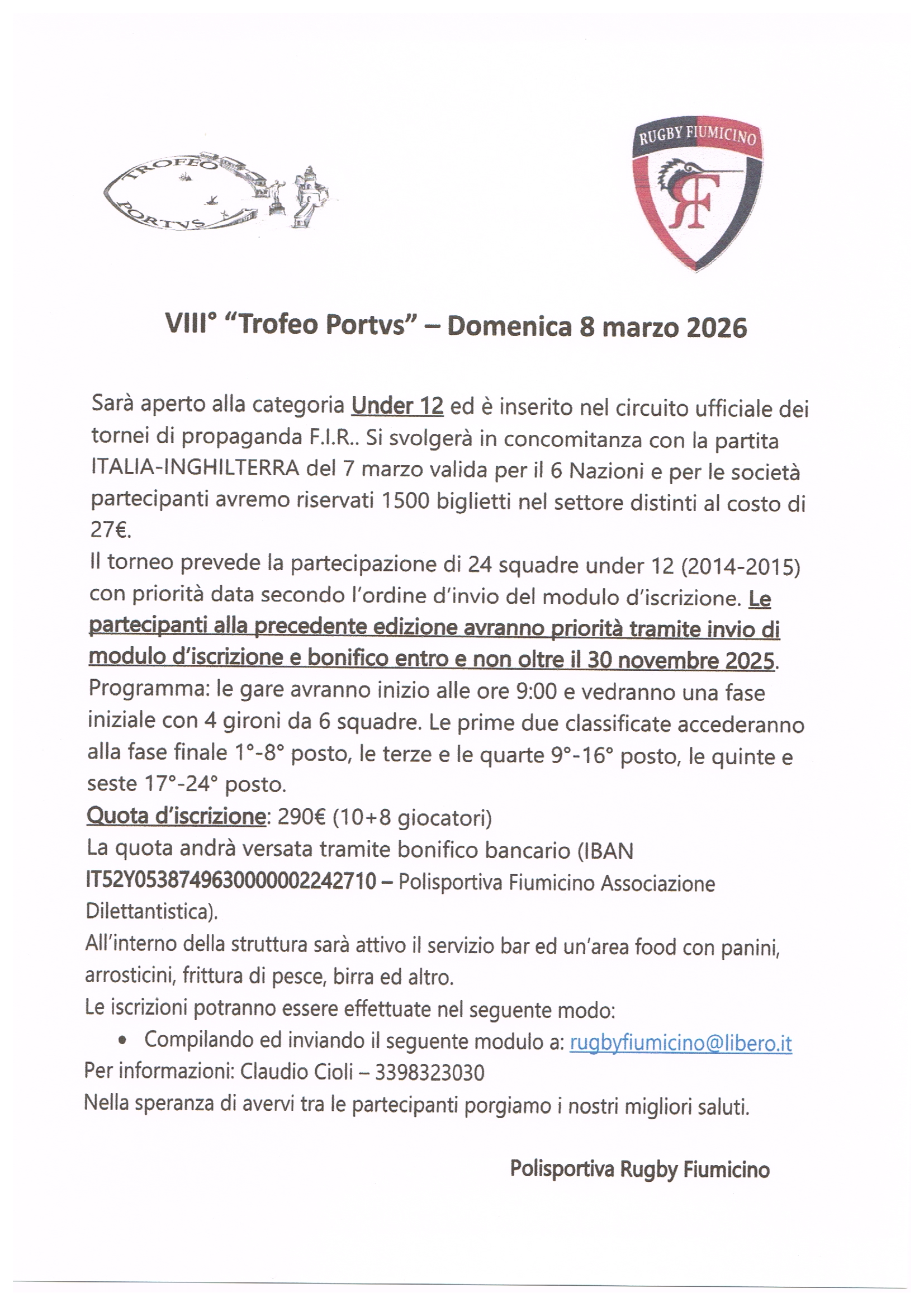 TROFEO PORTVS

RUGBY FIUMICINO

RF

VIII° "Trofeo Portvs" – Domenica 8 marzo 2026

Sarà aperto alla categoria Under 12 ed è inserito nel circuito ufficiale dei tornei di propaganda F.I.R.. Si svolgerà in concomitanza con la partita ITALIA-INGHILTERRA del 7 marzo valida per il 6 Nazioni e per le società partecipanti avremo riservati 1500 biglietti nel settore distinti al costo di 27€.
Il torneo prevede la partecipazione di 24 squadre under 12 (2014-2015) con priorità data secondo l'ordine d'invio del modulo d'iscrizione. Le partecipanti alla precedente edizione avranno priorità tramite invio di modulo d'iscrizione e bonifico entro e non oltre il 30 novembre 2025.
Programma: le gare avranno inizio alle ore 9:00 e vedranno una fase iniziale con 4 gironi da 6 squadre. Le prime due classificate accederanno alla fase finale 1°-8° posto, le terze e le quarte 9°-16° posto, le quinte e seste 17°-24° posto.
Quota d'iscrizione: 290€ (10+8 giocatori)
La quota andrà versata tramite bonifico bancario (IBAN IT52Y0538749630000002242710 – Polisportiva Fiumicino Associazione Dilettantistica).
All'interno della struttura sarà attivo il servizio bar ed un'area food con panini, arrosticini, frittura di pesce, birra ed altro.
Le iscrizioni potranno essere effettuate nel seguente modo:
• Compilando ed inviando il seguente modulo a: rugbyfiumicino@libero.it
Per informazioni: Claudio Cioli – 3398323030
Nella speranza di avervi tra le partecipanti porgiamo i nostri migliori saluti.

Polisportiva Rugby Fiumicino